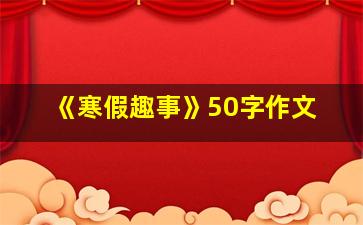 《寒假趣事》50字作文